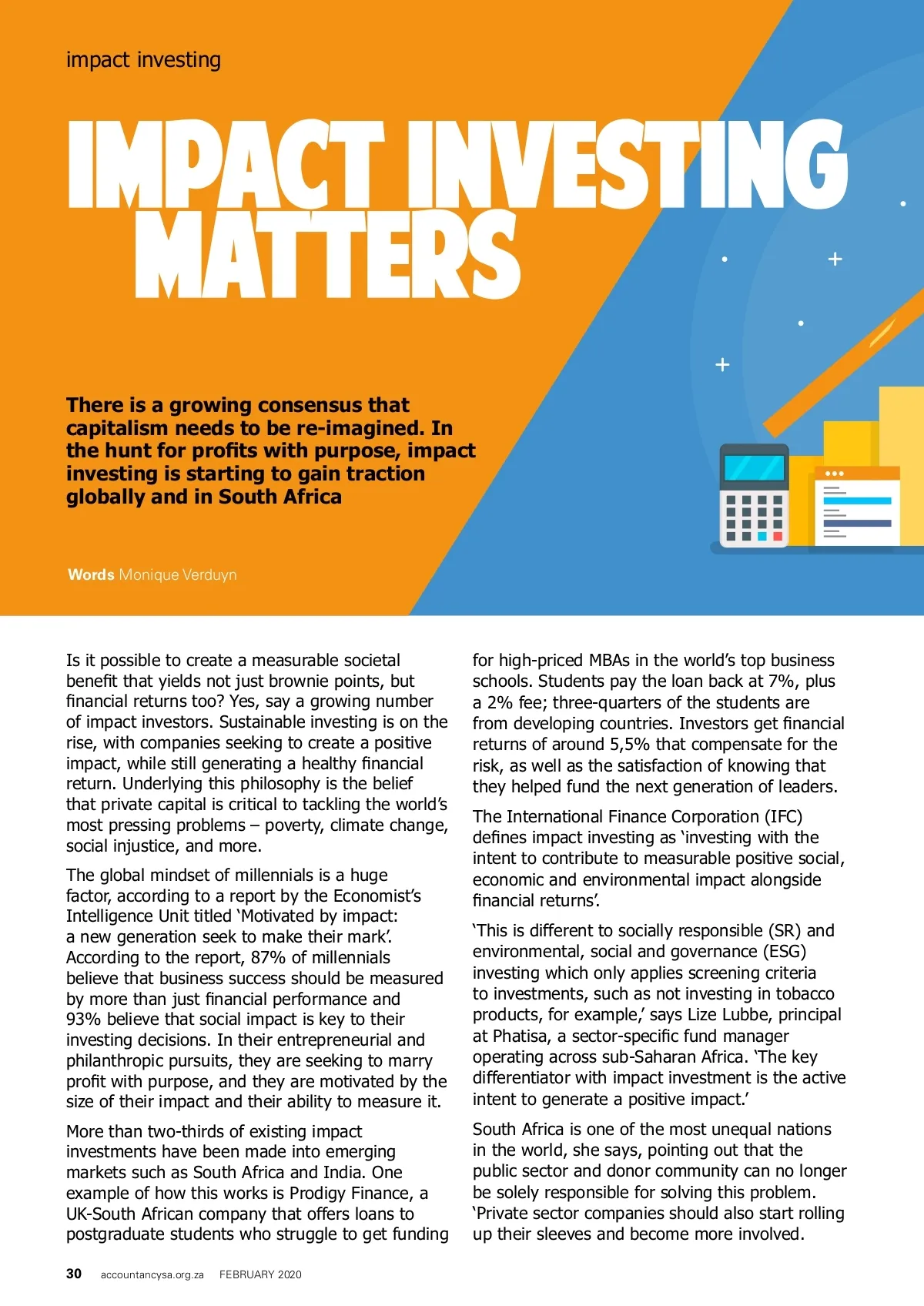 impact investing

IMPACT INVESTING MATTERS

There is a growing consensus that capitalism needs to be re-imagined. In the hunt for profits with purpose, impact investing is starting to gain traction globally and in South Africa

Words Monique Verduyn

Is it possible to create a measurable societal benefit that yields not just brownie points, but financial returns too? Yes, say a growing number of impact investors. Sustainable investing is on the rise, with companies seeking to create a positive impact, while still generating a healthy financial return. Underlying this philosophy is the belief that private capital is critical to tackling the world's most pressing problems – poverty, climate change, social injustice, and more.

The global mindset of millennials is a huge factor, according to a report by the Economist's Intelligence Unit titled 'Motivated by impact: a new generation seek to make their mark'. According to the report, 87% of millennials believe that business success should be measured by more than just financial performance and 93% believe that social impact is key to their investing decisions. In their entrepreneurial and philanthropic pursuits, they are seeking to marry profit with purpose, and they are motivated by the size of their impact and their ability to measure it.

More than two-thirds of existing impact investments have been made into emerging markets such as South Africa and India. One example of how this works is Prodigy Finance, a UK-South African company that offers loans to postgraduate students who struggle to get funding for high-priced MBAs in the world's top business schools. Students pay the loan back at 7%, plus a 2% fee; three-quarters of the students are from developing countries. Investors get financial returns of around 5,5% that compensate for the risk, as well as the satisfaction of knowing that they helped fund the next generation of leaders.

The International Finance Corporation (IFC) defines impact investing as 'investing with the intent to contribute to measurable positive social, economic and environmental impact alongside financial returns'.

'This is different to socially responsible (SR) and environmental, social and governance (ESG) investing which only applies screening criteria to investments, such as not investing in tobacco products, for example,' says Lize Lubbe, principal at Phatisa, a sector-specific fund manager operating across sub-Saharan Africa. 'The key differentiator with impact investment is the active intent to generate a positive impact.'

South Africa is one of the most unequal nations in the world, she says, pointing out that the public sector and donor community can no longer be solely responsible for solving this problem. 'Private sector companies should also start rolling up their sleeves and become more involved.

30 accountancysa.org.za FEBRUARY 2020